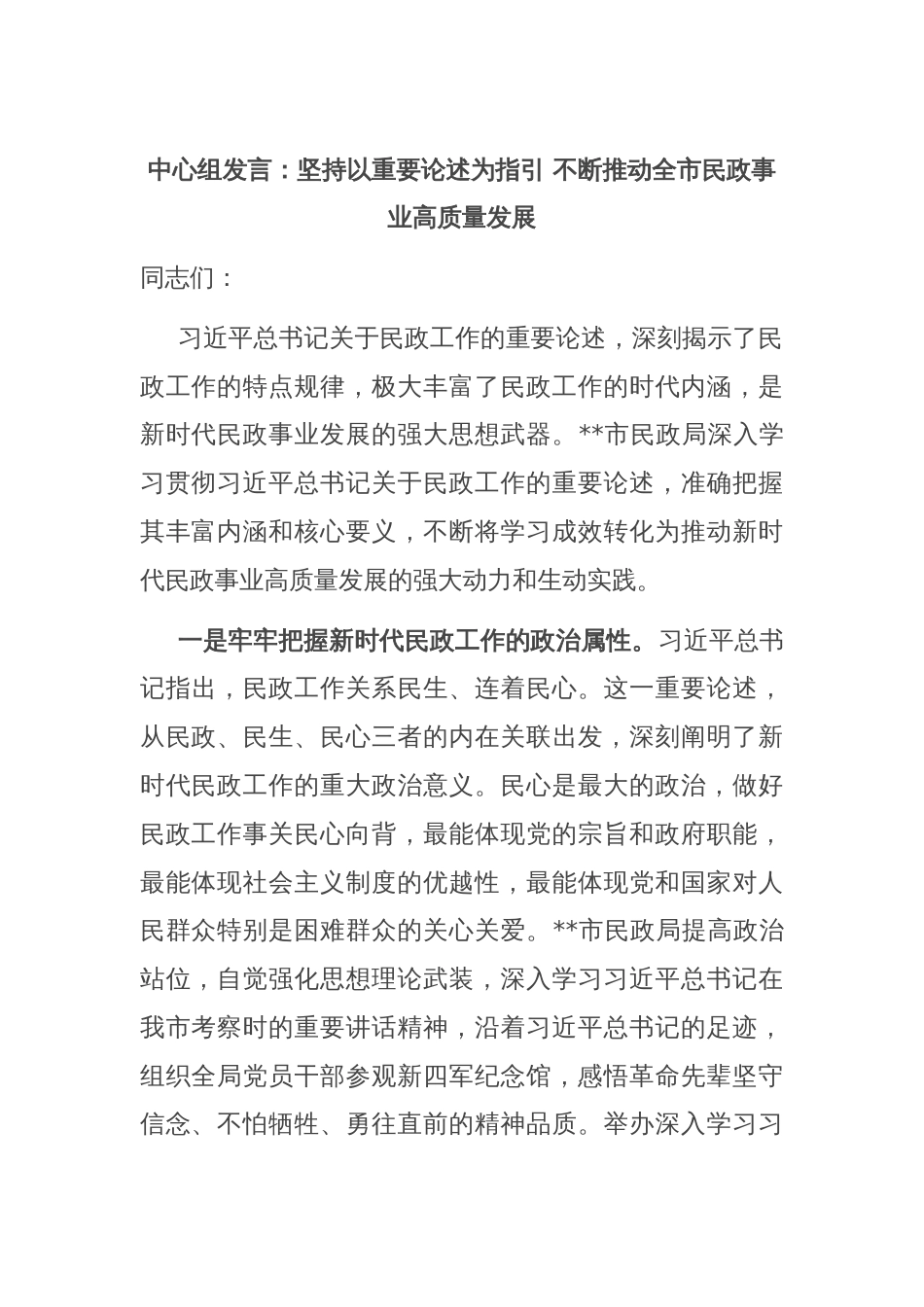 中心组发言：坚持以重要论述为指引 不断推动全市民政事业高质量发展

同志们：

习近平总书记关于民政工作的重要论述，深刻揭示了民政工作的特点规律，极大丰富了民政工作的时代内涵，是新时代民政事业发展的强大思想武器。**市民政局深入学习贯彻习近平总书记关于民政工作的重要论述，准确把握其丰富内涵和核心要义，不断将学习成效转化为推动新时代民政事业高质量发展的强大动力和生动实践。

一是牢牢把握新时代民政工作的政治属性。习近平总书记指出，民政工作关系民生、连着民心。这一重要论述，从民政、民生、民心三者的内在关联出发，深刻阐明了新时代民政工作的重大政治意义。民心是最大的政治，做好民政工作事关民心向背，最能体现党的宗旨和政府职能，最能体现社会主义制度的优越性，最能体现党和国家对人民群众特别是困难群众的关心关爱。**市民政局提高政治站位，自觉强化思想理论武装，深入学习习近平总书记在我市考察时的重要讲话精神，沿着习近平总书记的足迹，组织全局党员干部参观新四军纪念馆，感悟革命先辈坚守信念、不怕牺牲、勇往直前的精神品质。举办深入学习习